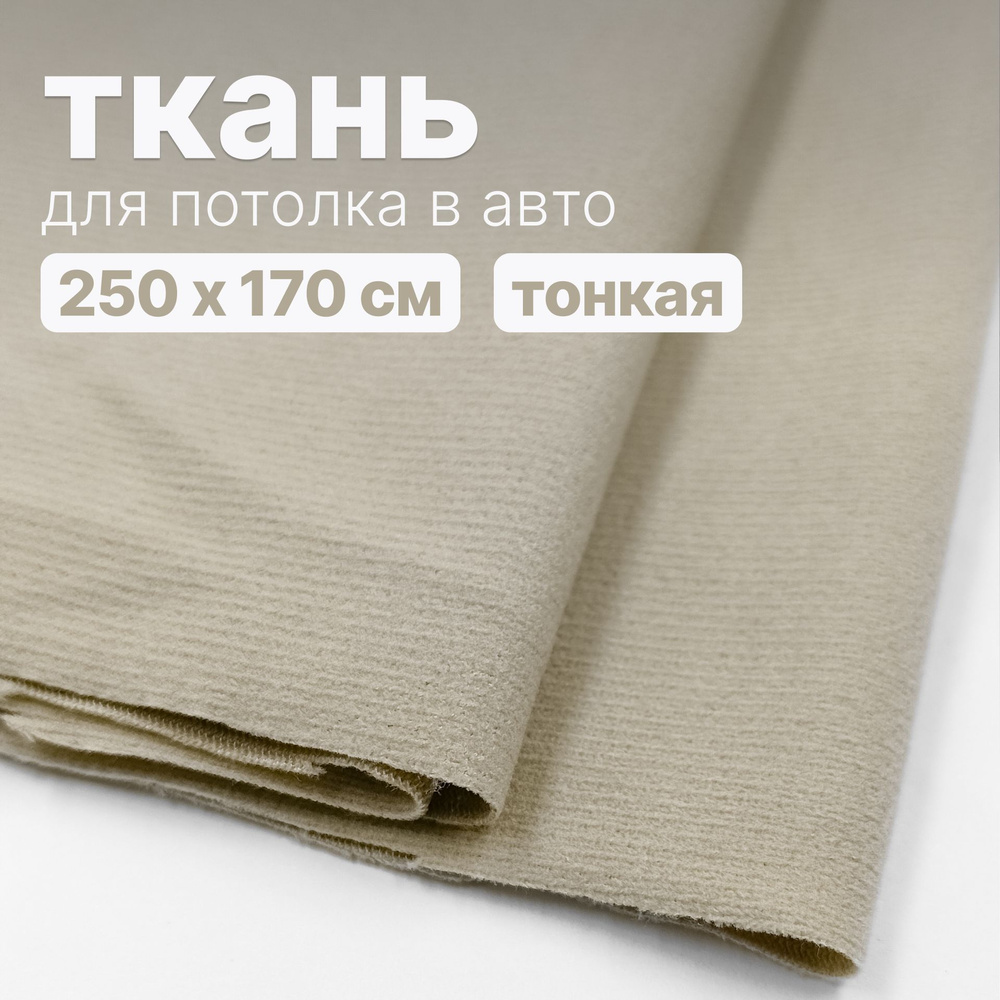 ткань
для потолка в авто
250 x 170 см
тонкая